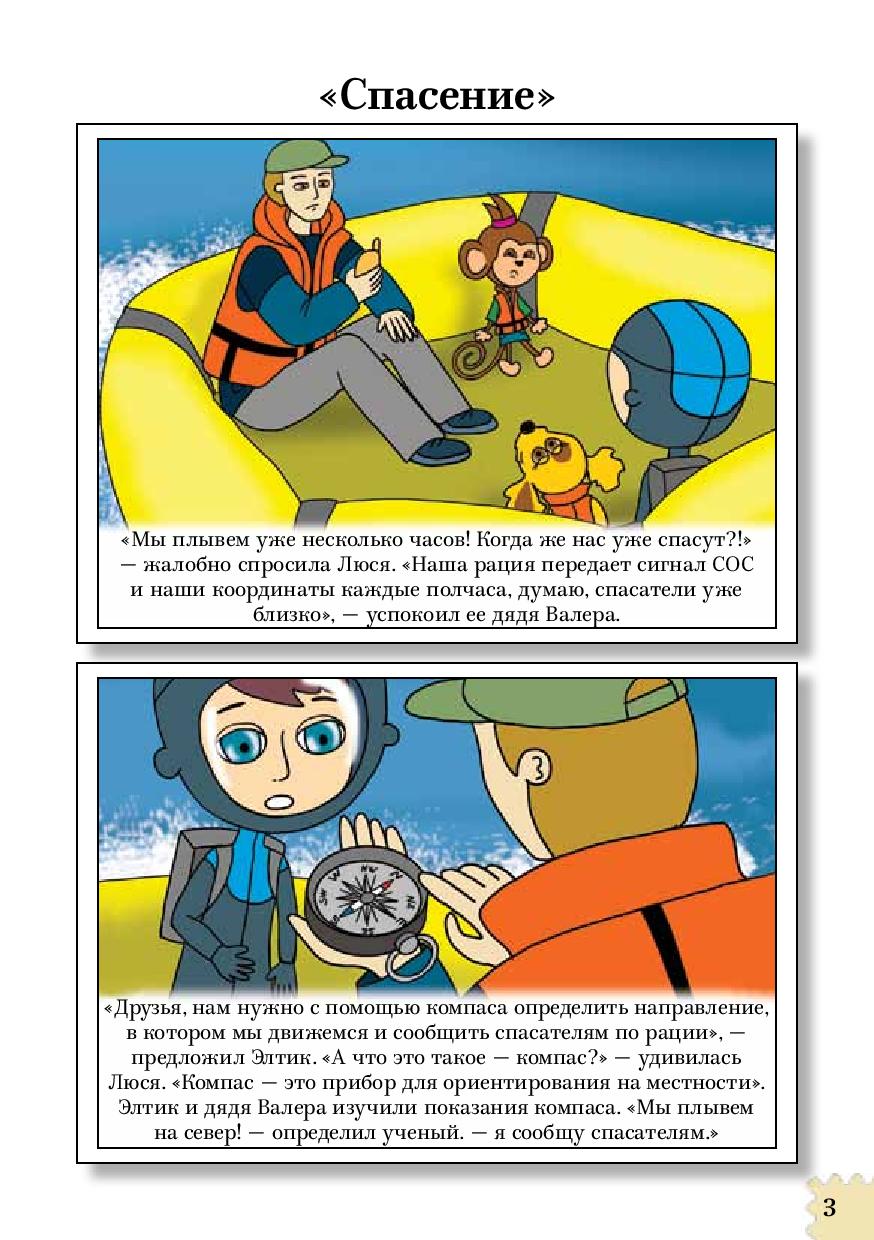 «Спасение»

«Мы плывем уже несколько часов! Когда же нас уже спасут?!» — жалобно спросила Люся. «Наша рация передает сигнал СОС и наши координаты каждые полчаса, думаю, спасатели уже близко», — успокоил ее дядя Валера.

«Друзья, нам нужно с помощью компаса определить направление, в котором мы движемся и сообщить спасателям по рации», — предложил Элтик. «А что это такое — компас?» — удивилась Люся. «Компас — это прибор для ориентирования на местности». Элтик и дядя Валера изучили показания компаса. «Мы плывем на север! — определил ученый. — я сообщу спасателям.»

3